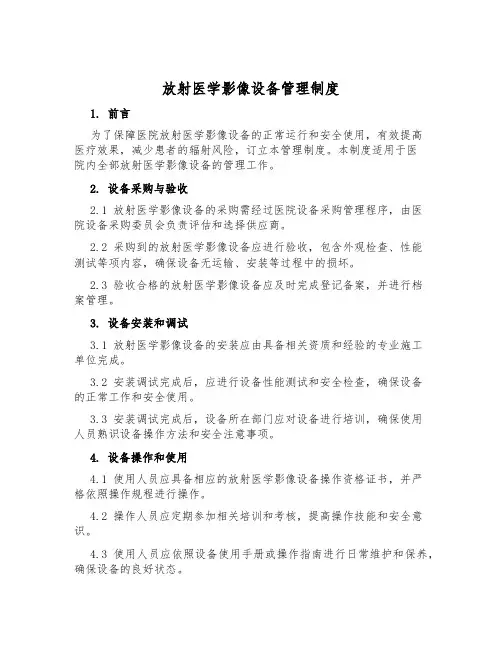 放射医学影像设备管理制度

1. 前言

为了保障医院放射医学影像设备的正常运行和安全使用，有效提高医疗效果，减少患者的辐射风险，订立本管理制度。本制度适用于医院内全部放射医学影像设备的管理工作。

2. 设备采购与验收

2.1 放射医学影像设备的采购需经过医院设备采购管理程序，由医院设备采购委员会负责评估和选择供应商。

2.2 采购到的放射医学影像设备应进行验收，包含外观检查、性能测试等项内容，确保设备无运输、安装等过程中的损坏。

2.3 验收合格的放射医学影像设备应及时完成登记备案，并进行档案管理。

3. 设备安装和调试

3.1 放射医学影像设备的安装应由具备相关资质和经验的专业施工单位完成。

3.2 安装调试完成后，应进行设备性能测试和安全检查，确保设备的正常工作和安全使用。

3.3 安装调试完成后，设备所在部门应对设备进行培训，确保使用人员熟识设备操作方法和安全注意事项。

4. 设备操作和使用

4.1 使用人员应具备相应的放射医学影像设备操作资格证书，并严格依照操作规程进行操作。

4.2 操作人员应定期参加相关培训和考核，提高操作技能和安全意识。

4.3 使用人员应依照设备使用手册或操作指南进行日常维护和保养，确保设备的良好状态。